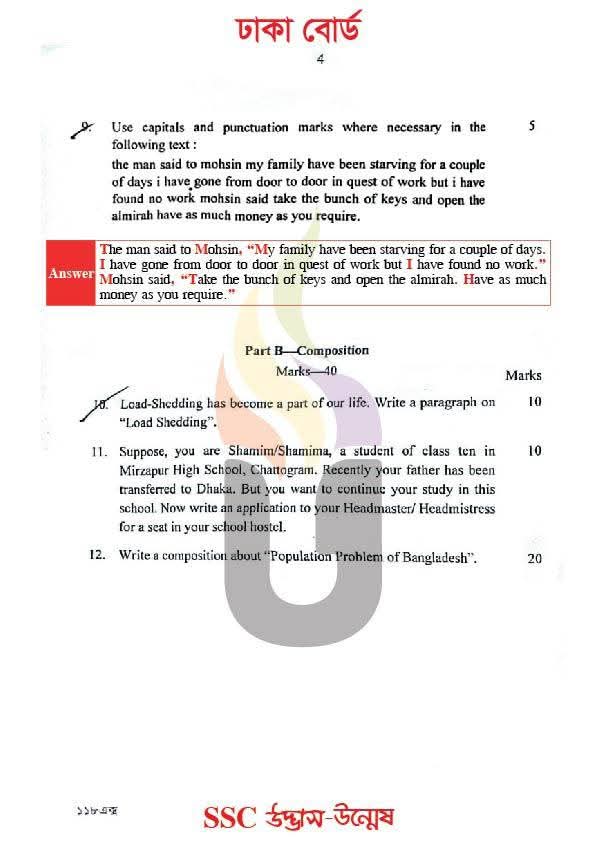 ঢাকা বোর্ড

4

9. Use capitals and punctuation marks where necessary in the following text :

5

the man said to mohsin my family have been starving for a couple of days i have gone from door to door in quest of work but i have found no work mohsin said take the bunch of keys and open the almirah have as much money as you require.

Answer The man said to Mohsin, "My family have been starving for a couple of days. I have gone from door to door in quest of work but I have found no work." Mohsin said, "Take the bunch of keys and open the almirah. Have as much money as you require."

Part B—Composition

Marks—40

Marks

10. Load-Shedding has become a part of our life. Write a paragraph on "Load Shedding". 10

11. Suppose, you are Shamim/Shamima, a student of class ten in Mirzapur High School, Chattogram. Recently your father has been transferred to Dhaka. But you want to continue your study in this school. Now write an application to your Headmaster/ Headmistress for a seat in your school hostel. 10

12. Write a composition about "Population Problem of Bangladesh". 20

১১৮-এক্স

SSC উদ্ভাস-উন্মেষ